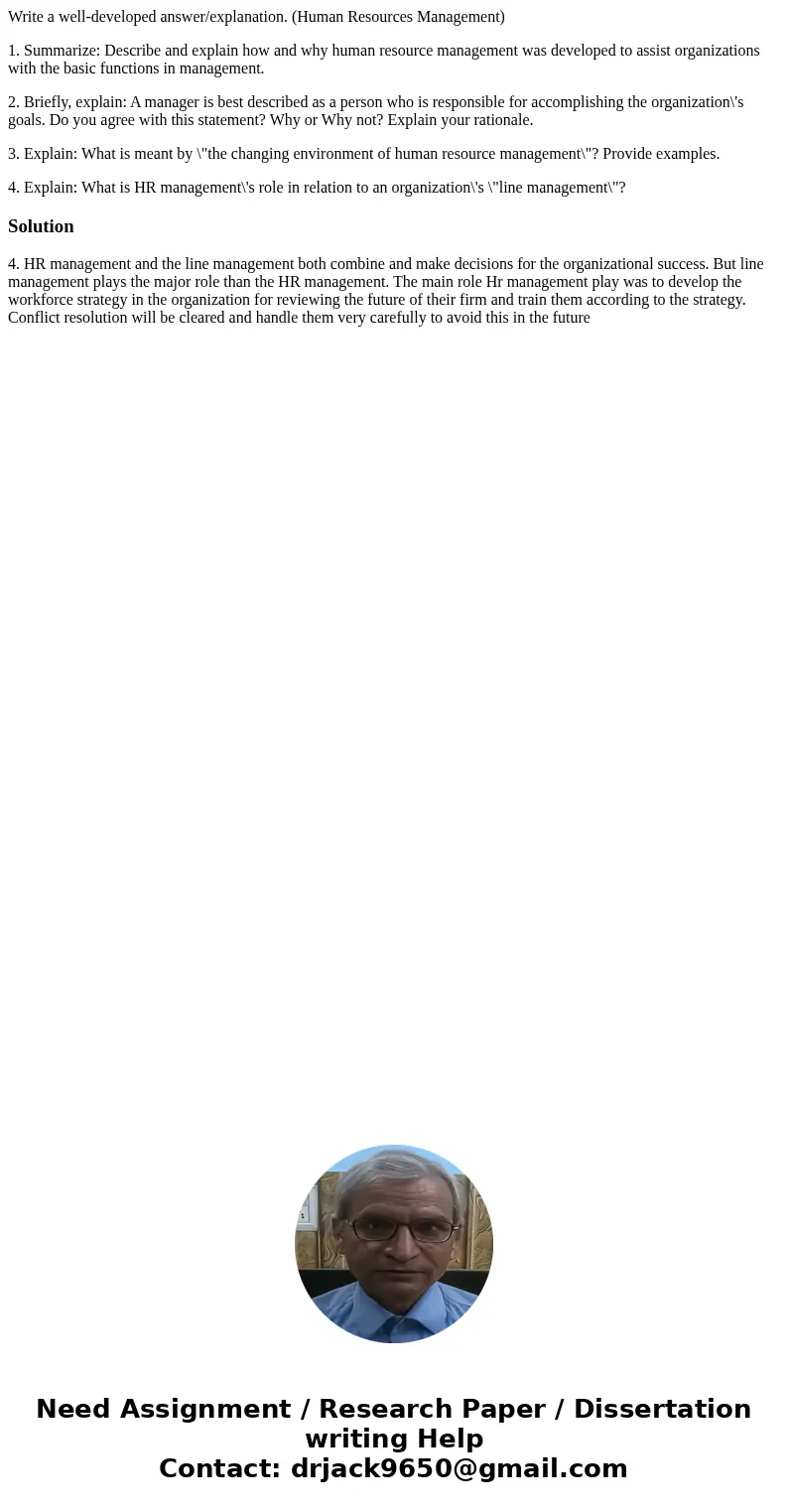 Write a well-developed answer/explanation. (Human Resources Management)

1. Summarize: Describe and explain how and why human resource management was developed to assist organizations with the basic functions in management.

2. Briefly, explain: A manager is best described as a person who is responsible for accomplishing the organization\'s goals. Do you agree with this statement? Why or Why not? Explain your rationale.

3. Explain: What is meant by \"the changing environment of human resource management\"? Provide examples.

4. Explain: What is HR management\'s role in relation to an organization\'s \"line management\"?

Solution

4. HR management and the line management both combine and make decisions for the organizational success. But line management plays the major role than the HR management. The main role Hr management play was to develop the workforce strategy in the organization for reviewing the future of their firm and train them according to the strategy. Conflict resolution will be cleared and handle them very carefully to avoid this in the future

Need Assignment / Research Paper / Dissertation writing Help
Contact: drjack9650@gmail.com